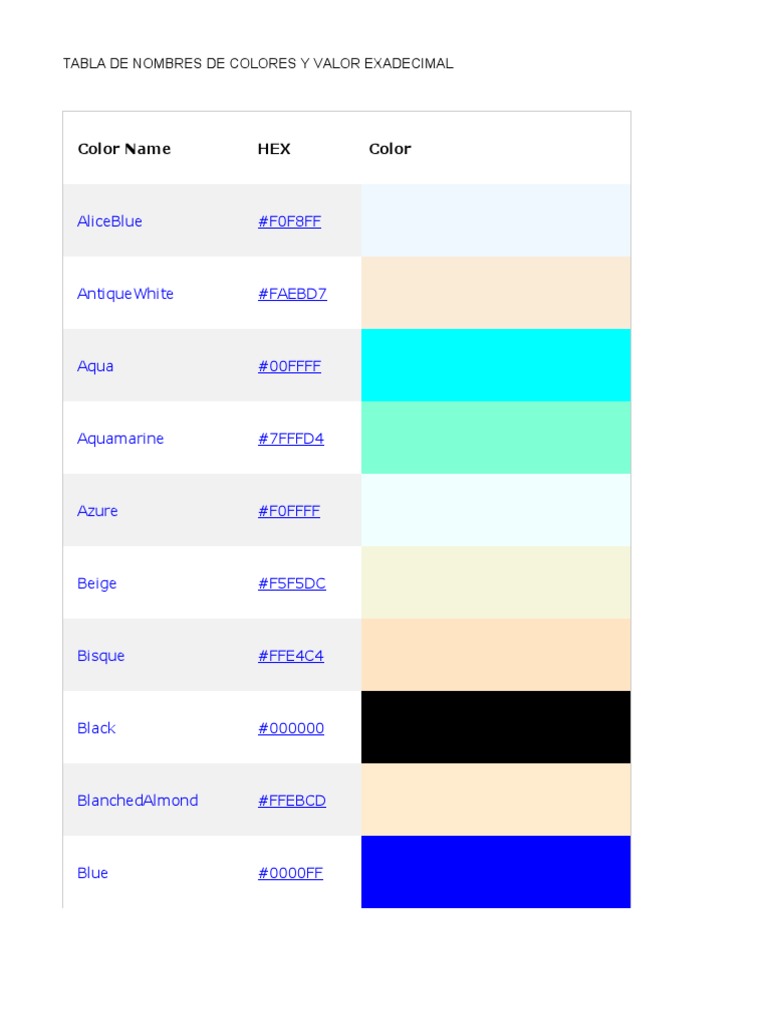 TABLA DE NOMBRES DE COLORES Y VALOR EXADECIMAL

| Color Name | HEX | Color |
|---|---|---|
| AliceBlue | #F0F8FF | |
| AntiqueWhite | #FAEBD7 | |
| Aqua | #00FFFF | |
| Aquamarine | #7FFFD4 | |
| Azure | #F0FFFF | |
| Beige | #F5F5DC | |
| Bisque | #FFE4C4 | |
| Black | #000000 | |
| BlanchedAlmond | #FFEBCD | |
| Blue | #0000FF | |